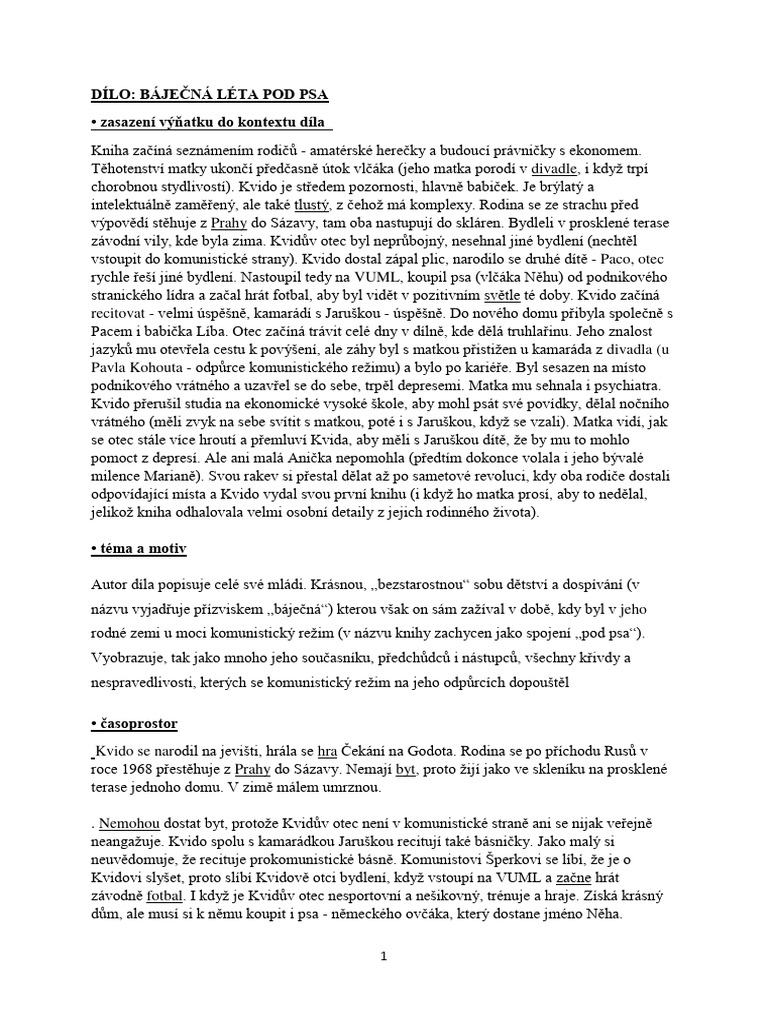 DÍLO: BÁJEČNÁ LÉTA POD PSA

• zasazení výňatku do kontextu díla

Kniha začíná seznámením rodičů - amatérské herečky a budoucí právničky s ekonomem. Těhotenství matky ukončí předčasně útok vlčáka (jeho matka porodí v divadle, i když trpí chorobnou stydlivostí). Kvido je středem pozornosti, hlavně babiček. Je brýlatý a intelektuálně zaměřený, ale také tlustý, z čehož má komplexy. Rodina se ze strachu před výpovědí stěhuje z Prahy do Sázavy, tam oba nastupují do skláren. Bydleli v prosklené terase závodní vily, kde byla zima. Kvidův otec byl neprůbojný, nesehnal jiné bydlení (nechtěl vstoupit do komunistické strany). Kvido dostal zápal plic, narodilo se druhé dítě - Paco, otec rychle řeší jiné bydlení. Nastoupil tedy na VUML, koupil psa (vlčáka Něhu) od podnikového stranického lídra a začal hrát fotbal, aby byl vidět v pozitivním světle té doby. Kvido začíná recitovat - velmi úspěšně, kamarádí s Jaruškou - úspěšně. Do nového domu přibyla společně s Pacem i babička Líba. Otec začíná trávit celé dny v dílně, kde dělá truhlařinu. Jeho znalost jazyků mu otevřela cestu k povýšení, ale záhy byl s matkou přistižen u kamaráda z divadla (u Pavla Kohouta - odpůrce komunistického režimu) a bylo po kariéře. Byl sesazen na místo podnikového vrátného a uzavřel se do sebe, trpěl depresemi. Matka mu sehnala i psychiatra. Kvido přerušil studia na ekonomické vysoké škole, aby mohl psát své povídky, dělal nočního vrátného (měli zvyk na sebe svítit s matkou, poté i s Jaruškou, když se vzali). Matka vidí, jak se otec stále více hroutí a přemluví Kvida, aby měli s Jaruškou dítě, že by mu to mohlo pomoct z depresí. Ale ani malá Anička nepomohla (předtím dokonce volala i jeho bývalé milence Marianě). Svou rakev si přestal dělat až po sametové revoluci, kdy oba rodiče dostali odpovídající místa a Kvido vydal svou první knihu (i když ho matka prosí, aby to nedělal, jelikož kniha odhalovala velmi osobní detaily z jejich rodinného života).

• téma a motiv

Autor díla popisuje celé své mládí. Krásnou, „bezstarostnou“ sobu dětství a dospívání (v názvu vyjadřuje přízviskem „báječná“) kterou však on sám zažíval v době, kdy byl v jeho rodné zemi u moci komunistický režim (v názvu knihy zachycen jako spojení „pod psa“). Vyobrazuje, tak jako mnoho jeho současníku, předchůdců i nástupců, všechny křivdy a nespravedlivosti, kterých se komunistický režim na jeho odpůrcích dopouštěl

• časoprostor

Kvido se narodil na jevišti, hrála se hra Čekání na Godota. Rodina se po příchodu Rusů v roce 1968 přestěhuje z Prahy do Sázavy. Nemají byt, proto žijí jako ve skleníku na prosklené terase jednoho domu. V zimě málem umrznou.

. Nemohou dostat byt, protože Kvidův otec není v komunistické straně ani se nijak veřejně neangažuje. Kvido spolu s kamarádkou Jaruškou recitují také básničky. Jako malý si neuvědomuje, že recituje prokomunistické básně. Komunistovi Šperkovi se líbí, že je o Kvidovi slyšet, proto slíbí Kvidově otci bydlení, když vstoupí na VUML a začne hrát závodně fotbal. I když je Kvidův otec nesportovní a nešikovný, trénuje a hraje. Získá krásný dům, ale musí si k němu koupit i psa - německého ovčáka, který dostane jméno Něha.

1